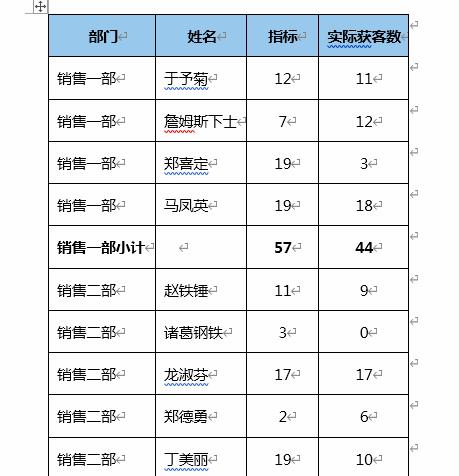 | 部门 | 姓名 | 指标 | 实际获客数 |
|---|---|---|---|
| 销售一部 | 于予菊 | 12 | 11 |
| 销售一部 | 詹姆斯下士 | 7 | 12 |
| 销售一部 | 郑喜定 | 19 | 3 |
| 销售一部 | 马凤英 | 19 | 18 |
| **销售一部小计** | | **57** | **44** |
| 销售二部 | 赵铁锤 | 11 | 9 |
| 销售二部 | 诸葛钢铁 | 3 | 0 |
| 销售二部 | 龙淑芬 | 17 | 17 |
| 销售二部 | 郑德勇 | 2 | 6 |
| 销售二部 | 丁美丽 | 19 | 10 |